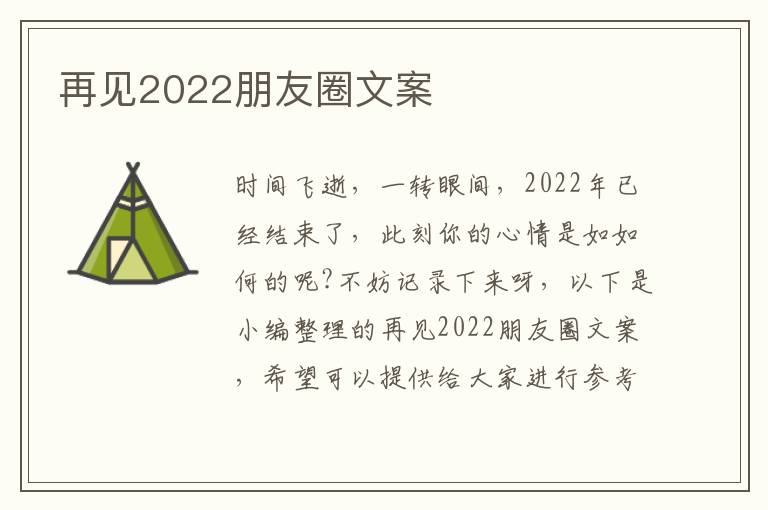 再见2022朋友圈文案

时间飞逝，一转眼间，2022年已经结束了，此刻你的心情是如如何的呢?不妨记录下来呀，以下是小编整理的再见2022朋友圈文案，希望可以提供给大家进行参考